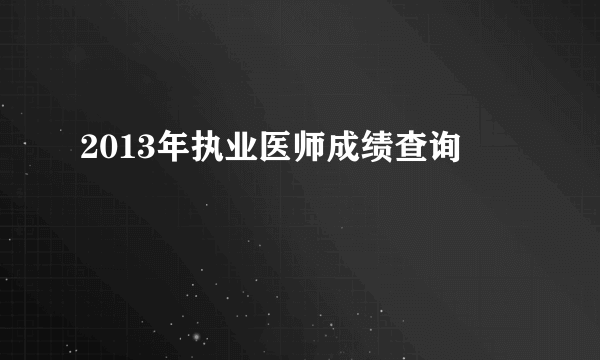 2013年执业医师成绩查询